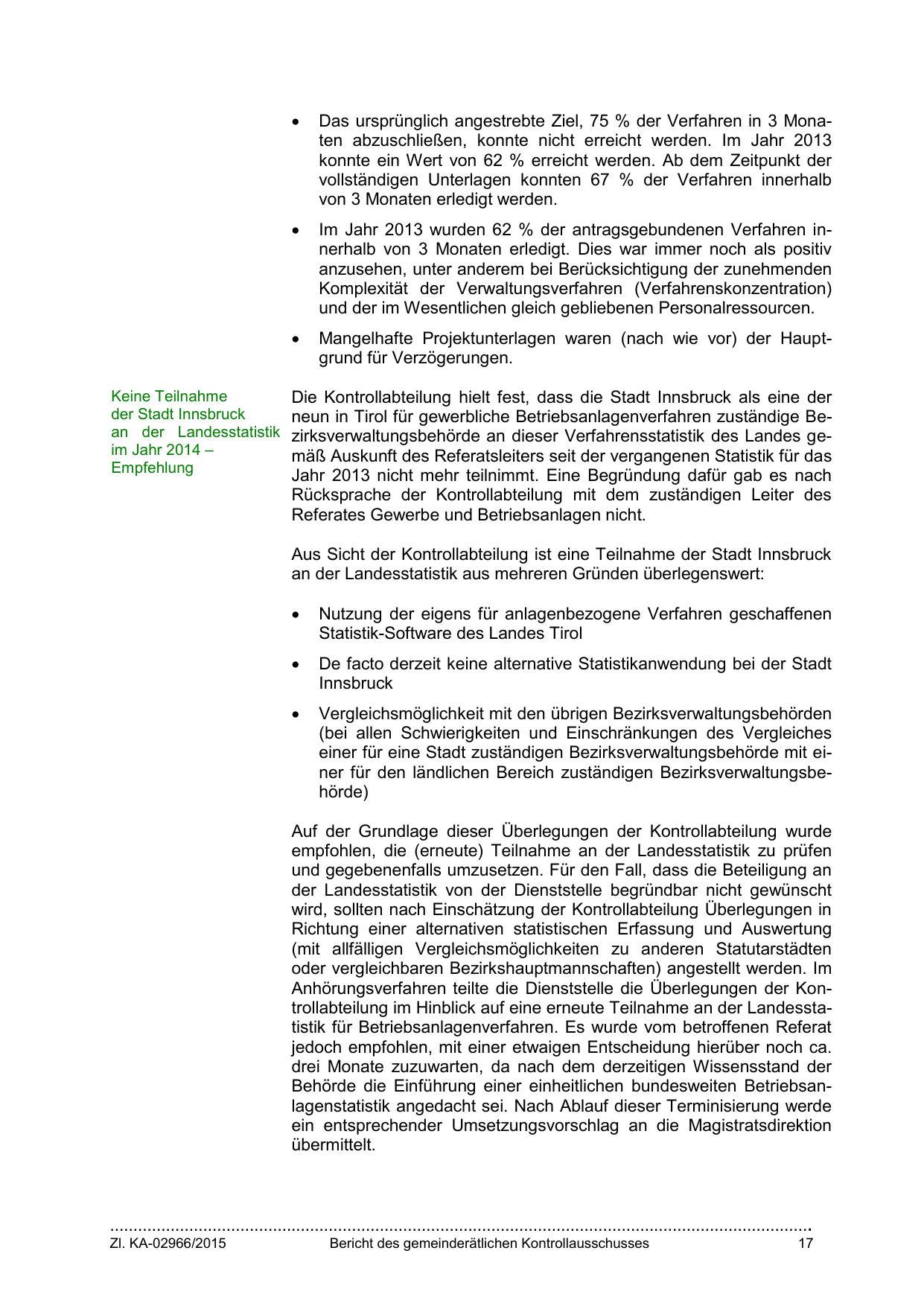 • Das ursprünglich angestrebte Ziel, 75 % der Verfahren in 3 Monaten abzuschließen, konnte nicht erreicht werden. Im Jahr 2013 konnte ein Wert von 62 % erreicht werden. Ab dem Zeitpunkt der vollständigen Unterlagen konnten 67 % der Verfahren innerhalb von 3 Monaten erledigt werden.

• Im Jahr 2013 wurden 62 % der antragsgebundenen Verfahren innerhalb von 3 Monaten erledigt. Dies war immer noch als positiv anzusehen, unter anderem bei Berücksichtigung der zunehmenden Komplexität der Verwaltungsverfahren (Verfahrenskonzentration) und der im Wesentlichen gleich gebliebenen Personalressourcen.

• Mangelhafte Projektunterlagen waren (nach wie vor) der Hauptgrund für Verzögerungen.

Keine Teilnahme der Stadt Innsbruck an der Landesstatistik im Jahr 2014 – Empfehlung

Die Kontrollabteilung hielt fest, dass die Stadt Innsbruck als eine der neun in Tirol für gewerbliche Betriebsanlagenverfahren zuständige Bezirksverwaltungsbehörde an dieser Verfahrensstatistik des Landes gemäß Auskunft des Referatsleiters seit der vergangenen Statistik für das Jahr 2013 nicht mehr teilnimmt. Eine Begründung dafür gab es nach Rücksprache der Kontrollabteilung mit dem zuständigen Leiter des Referates Gewerbe und Betriebsanlagen nicht.

Aus Sicht der Kontrollabteilung ist eine Teilnahme der Stadt Innsbruck an der Landesstatistik aus mehreren Gründen überlegenswert:

• Nutzung der eigens für anlagenbezogene Verfahren geschaffenen Statistik-Software des Landes Tirol

• De facto derzeit keine alternative Statistikanwendung bei der Stadt Innsbruck

• Vergleichsmöglichkeit mit den übrigen Bezirksverwaltungsbehörden (bei allen Schwierigkeiten und Einschränkungen des Vergleiches einer für eine Stadt zuständigen Bezirksverwaltungsbehörde mit einer für den ländlichen Bereich zuständigen Bezirksverwaltungsbehörde)

Auf der Grundlage dieser Überlegungen der Kontrollabteilung wurde empfohlen, die (erneute) Teilnahme an der Landesstatistik zu prüfen und gegebenenfalls umzusetzen. Für den Fall, dass die Beteiligung an der Landesstatistik von der Dienststelle begründbar nicht gewünscht wird, sollten nach Einschätzung der Kontrollabteilung Überlegungen in Richtung einer alternativen statistischen Erfassung und Auswertung (mit allfälligen Vergleichsmöglichkeiten zu anderen Statutarstädten oder vergleichbaren Bezirkshauptmannschaften) angestellt werden. Im Anhörungsverfahren teilte die Dienststelle die Überlegungen der Kontrollabteilung im Hinblick auf eine erneute Teilnahme an der Landesstatistik für Betriebsanlagenverfahren. Es wurde vom betroffenen Referat jedoch empfohlen, mit einer etwaigen Entscheidung hierüber noch ca. drei Monate zuzuwarten, da nach dem derzeitigen Wissensstand der Behörde die Einführung einer einheitlichen bundesweiten Betriebsanlagenstatistik angedacht sei. Nach Ablauf dieser Terminisierung werde ein entsprechender Umsetzungsvorschlag an die Magistratsdirektion übermittelt.

Zl. KA-02966/2015 Bericht des gemeinderätlichen Kontrollausschusses 17